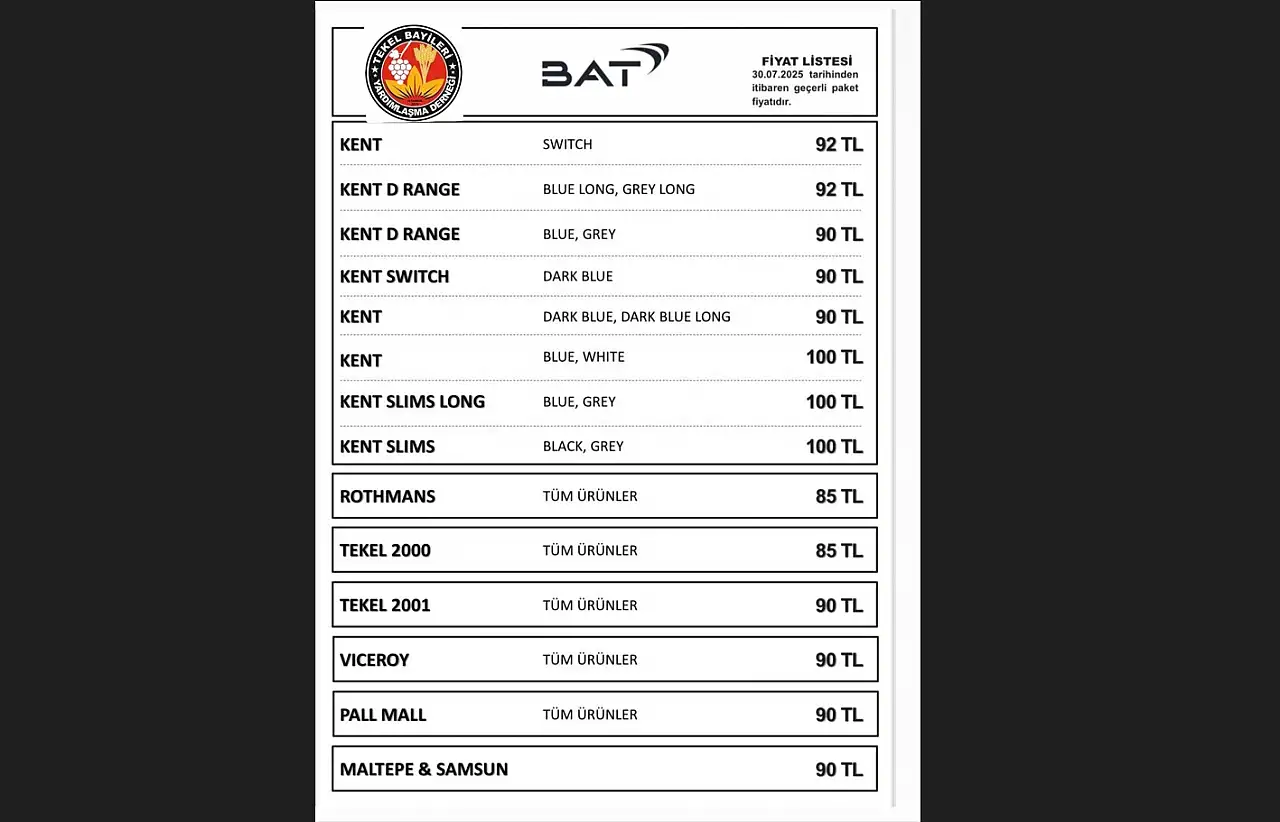 TEKEL BAYİLERİ YARDIMLAŞMA DERNEĞİ

BAT

FİYAT LİSTESİ
30.07.2025 tarihinden itibaren geçerli paket fiyatıdır.

| | | |
|---|---|---|
| KENT | SWITCH | 92 TL |
| KENT D RANGE | BLUE LONG, GREY LONG | 92 TL |
| KENT D RANGE | BLUE, GREY | 90 TL |
| KENT SWITCH | DARK BLUE | 90 TL |
| KENT | DARK BLUE, DARK BLUE LONG | 90 TL |
| KENT | BLUE, WHITE | 100 TL |
| KENT SLIMS LONG | BLUE, GREY | 100 TL |
| KENT SLIMS | BLACK, GREY | 100 TL |
| ROTHMANS | TÜM ÜRÜNLER | 85 TL |
| TEKEL 2000 | TÜM ÜRÜNLER | 85 TL |
| TEKEL 2001 | TÜM ÜRÜNLER | 90 TL |
| VICEROY | TÜM ÜRÜNLER | 90 TL |
| PALL MALL | TÜM ÜRÜNLER | 90 TL |
| MALTEPE & SAMSUN | | 90 TL |